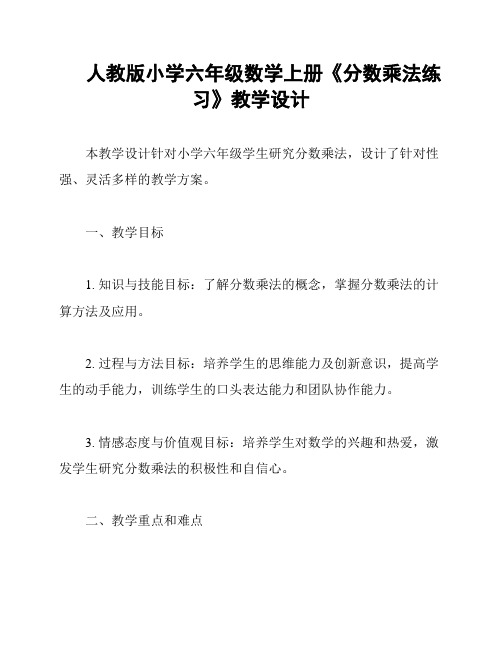 人教版小学六年级数学上册《分数乘法练习》教学设计

本教学设计针对小学六年级学生研究分数乘法，设计了针对性强、灵活多样的教学方案。

一、教学目标

1. 知识与技能目标：了解分数乘法的概念，掌握分数乘法的计算方法及应用。

2. 过程与方法目标：培养学生的思维能力及创新意识，提高学生的动手能力，训练学生的口头表达能力和团队协作能力。

3. 情感态度与价值观目标：培养学生对数学的兴趣和热爱，激发学生研究分数乘法的积极性和自信心。

二、教学重点和难点